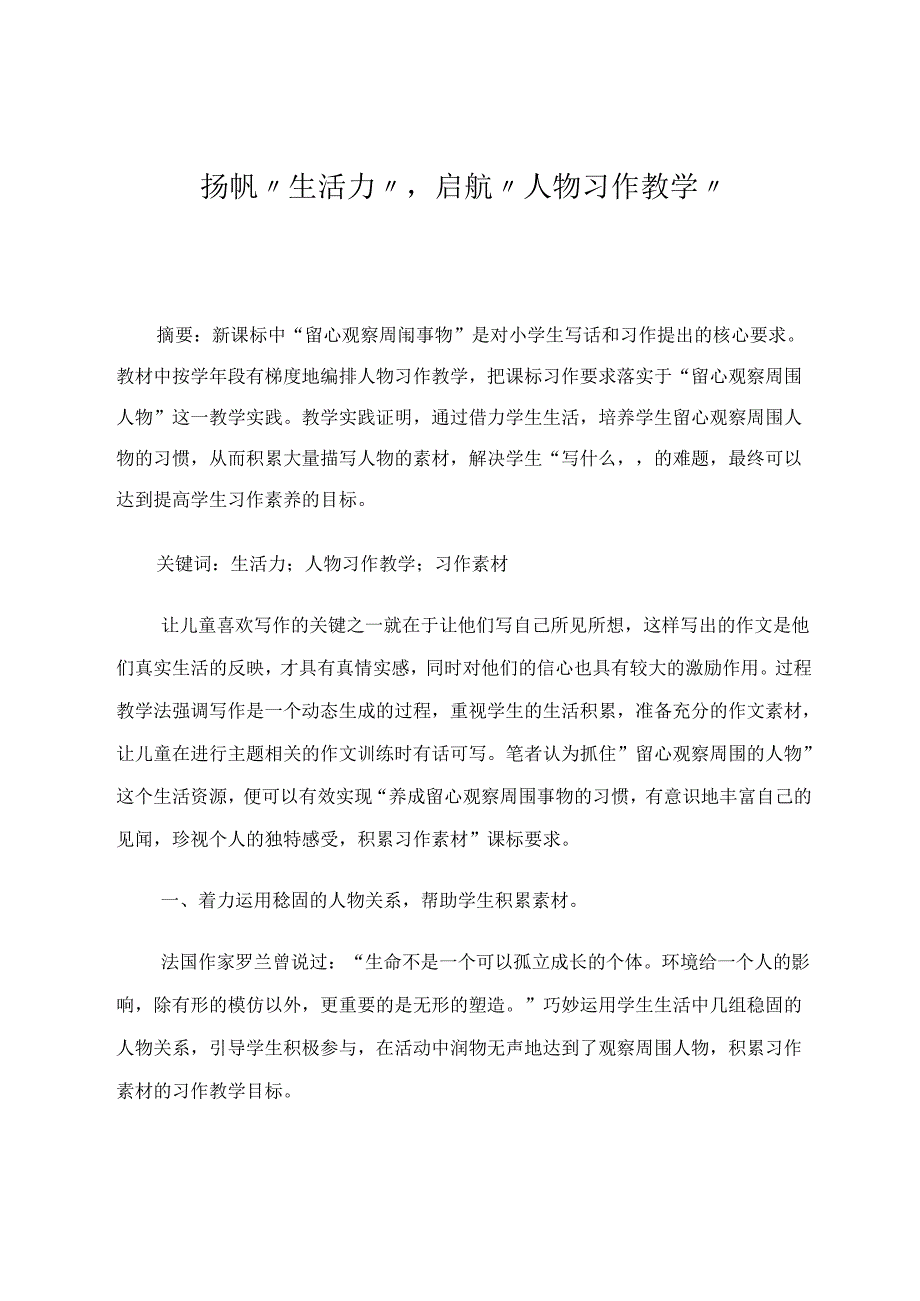 扬帆〃生活力〃，启航〃人物习作教学〃

摘要：新课标中“留心观察周闱事物”是对小学生写话和习作提出的核心要求。教材中按学年段有梯度地编排人物习作教学，把课标习作要求落实于“留心观察周围人物”这一教学实践。教学实践证明，通过借力学生生活，培养学生留心观察周围人物的习惯，从而积累大量描写人物的素材，解决学生“写什么，，的难题，最终可以达到提高学生习作素养的目标。

关键词：生活力；人物习作教学；习作素材

让儿童喜欢写作的关键之一就在于让他们写自己所见所想，这样写出的作文是他们真实生活的反映，才具有真情实感，同时对他们的信心也具有较大的激励作用。过程教学法强调写作是一个动态生成的过程，重视学生的生活积累，准备充分的作文素材，让儿童在进行主题相关的作文训练时有话可写。笔者认为抓住”留心观察周围的人物”这个生活资源，便可以有效实现“养成留心观察周围事物的习惯，有意识地丰富自己的见闻，珍视个人的独特感受，积累习作素材”课标要求。

一、着力运用稳固的人物关系，帮助学生积累素材。

法国作家罗兰曾说过：“生命不是一个可以孤立成长的个体。环境给一个人的影响，除有形的模仿以外，更重要的是无形的塑造。”巧妙运用学生生活中几组稳固的人物关系，引导学生积极参与，在活动中润物无声地达到了观察周围人物，积累习作素材的习作教学目标。